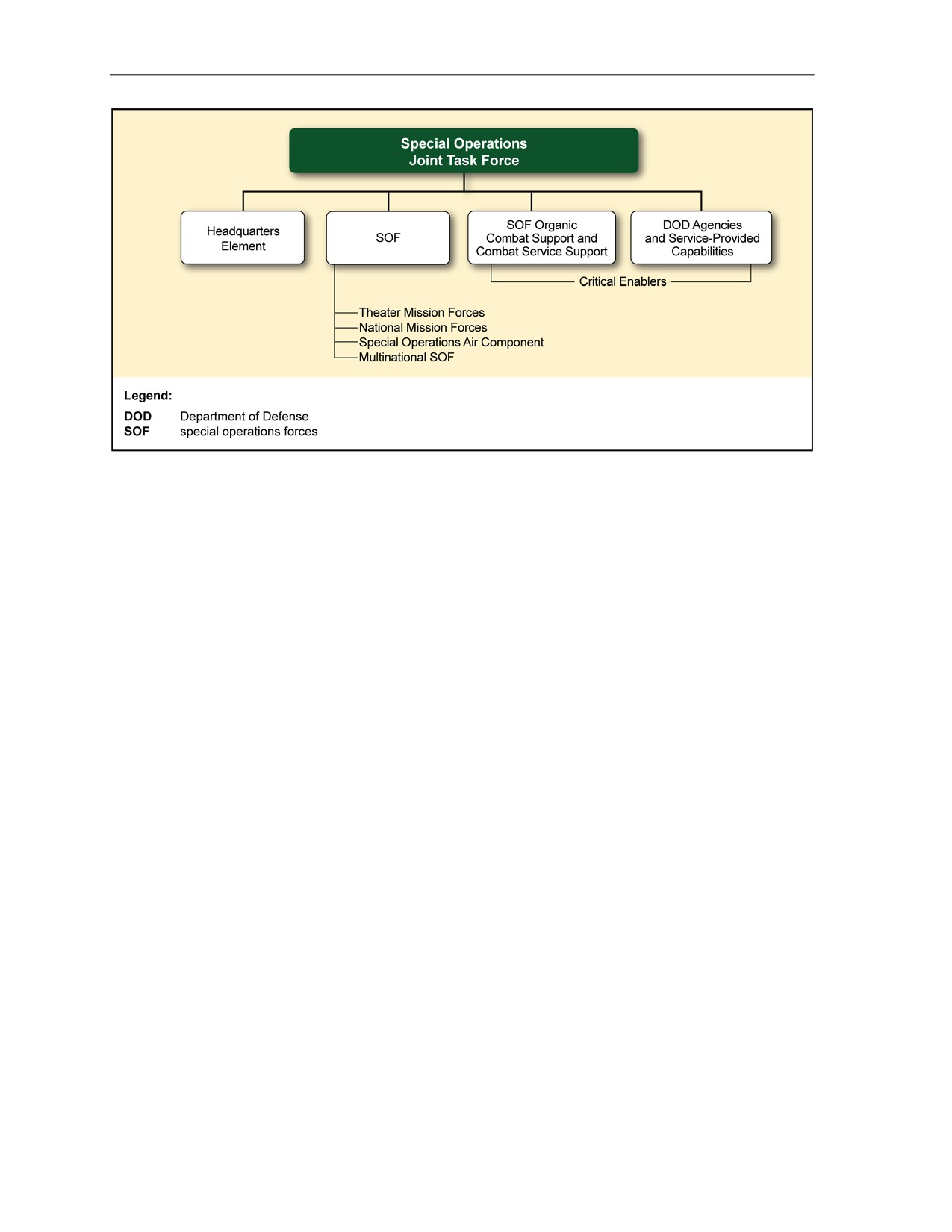 Special Operations Joint Task Force

Headquarters Element

SOF

SOF Organic Combat Support and Combat Service Support

DOD Agencies and Service-Provided Capabilities

Critical Enablers

Theater Mission Forces
National Mission Forces
Special Operations Air Component
Multinational SOF

Legend:
DOD Department of Defense
SOF special operations forces